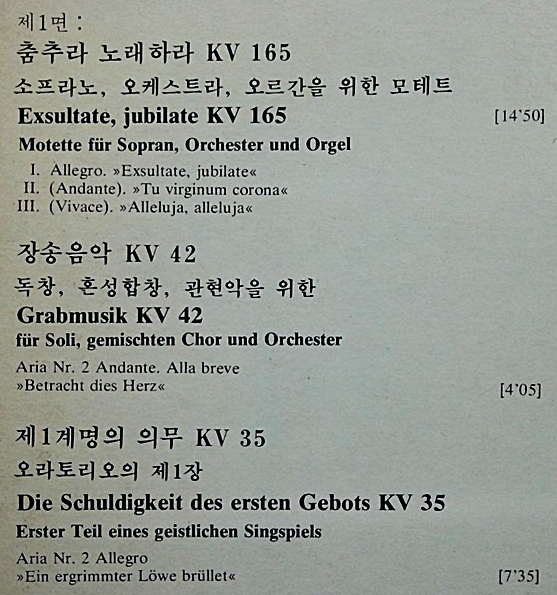 제1면 :
춤추라 노래하라 KV 165
소프라노, 오케스트라, 오르간을 위한 모테트
Exsultate, jubilate KV 165 [14'50]
Motette für Sopran, Orchester und Orgel

I. Allegro. »Exsultate, jubilate«
II. (Andante). »Tu virginum corona«
III. (Vivace). »Alleluja, alleluja«

장송음악 KV 42
독창, 혼성합창, 관현악을 위한
Grabmusik KV 42
für Soli, gemischten Chor und Orchester

Aria Nr. 2 Andante. Alla breve
»Betracht dies Herz« [4'05]

제1계명의 의무 KV 35
오라토리오의 제1장
Die Schuldigkeit des ersten Gebots KV 35
Erster Teil eines geistlichen Singspiels

Aria Nr. 2 Allegro
»Ein ergrimmter Löwe brüllet« [7'35]